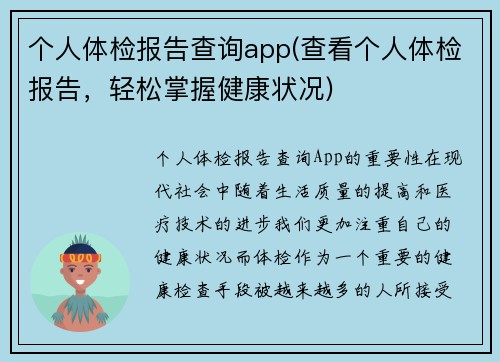 个人体检报告查询app(查看个人体检报告，轻松掌握健康状况)

个人体检报告查询App的重要性在现代社会中随着生活质量的提高和医疗技术的进步我们更加注重自己的健康状况而体检作为一个重要的健康检查手段被越来越多的人所接受